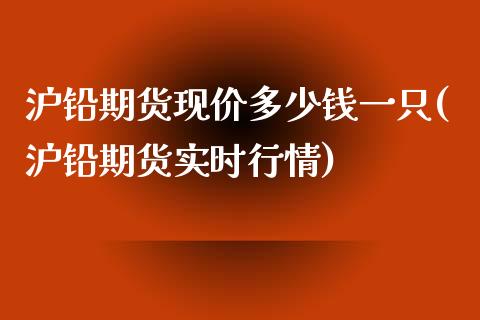 沪铅期货现价多少钱一只(沪铅期货实时行情)